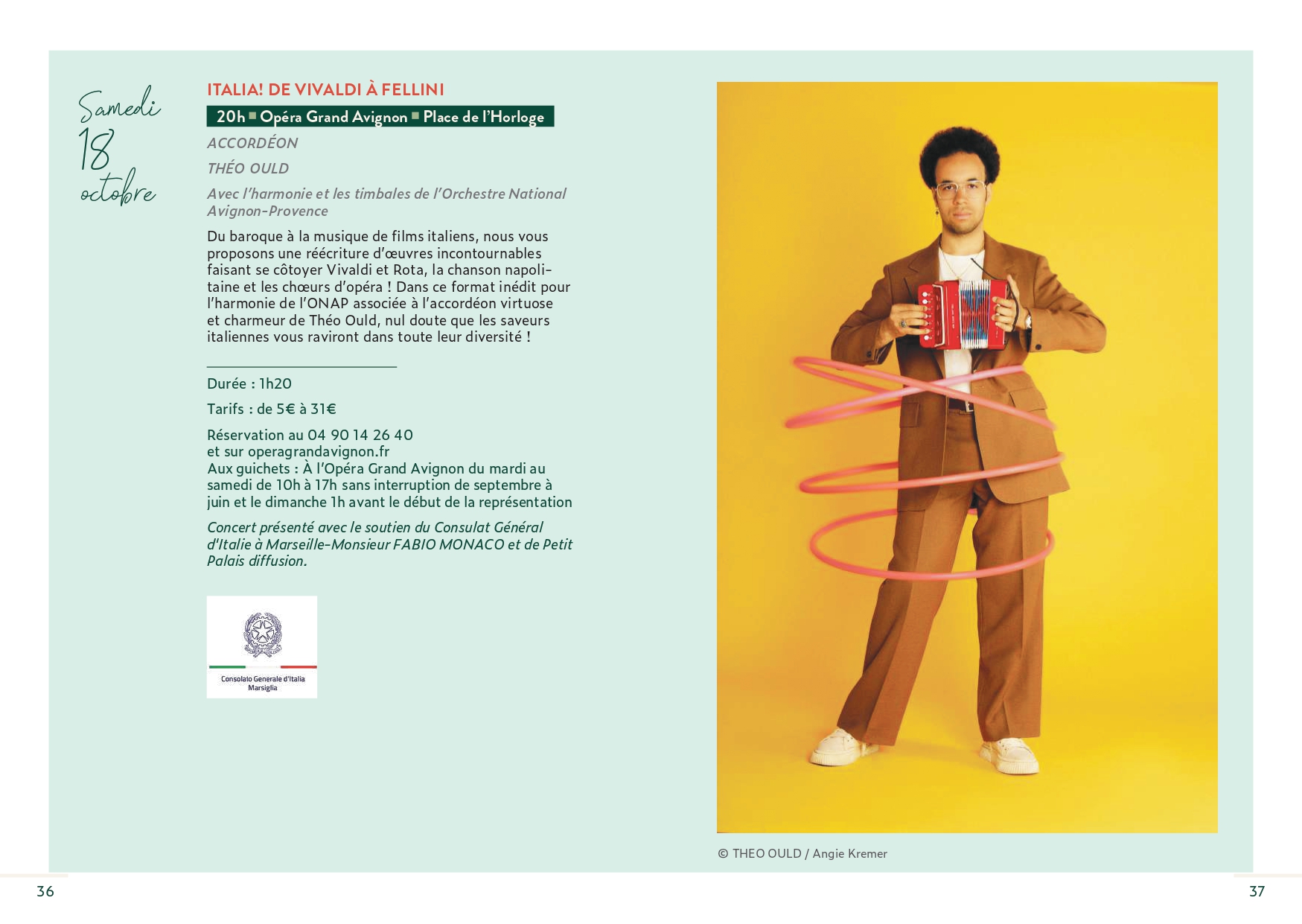 Samedi 18 octobre

ITALIA! DE VIVALDI À FELLINI

20h ■ Opéra Grand Avignon ■ Place de l'Horloge

ACCORDÉON

THÉO OULD

Avec l'harmonie et les timbales de l'Orchestre National Avignon-Provence

Du baroque à la musique de films italiens, nous vous proposons une réécriture d'œuvres incontournables faisant se côtoyer Vivaldi et Rota, la chanson napolitaine et les chœurs d'opéra ! Dans ce format inédit pour l'harmonie de l'ONAP associée à l'accordéon virtuose et charmeur de Théo Ould, nul doute que les saveurs italiennes vous raviront dans toute leur diversité !

Durée : 1h20

Tarifs : de 5€ à 31€

Réservation au 04 90 14 26 40
et sur operagrandavignon.fr
Aux guichets : À l'Opéra Grand Avignon du mardi au samedi de 10h à 17h sans interruption de septembre à juin et le dimanche 1h avant le début de la représentation

Concert présenté avec le soutien du Consulat Général d'Italie à Marseille-Monsieur FABIO MONACO et de Petit Palais diffusion.

Consolato Generale d'Italia
Marsiglia

© THEO OULD / Angie Kremer

36

37